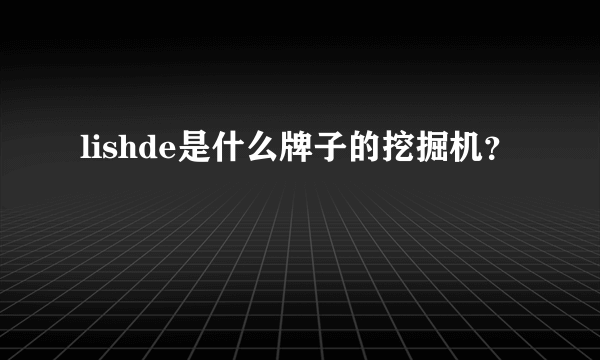 lishde是什么牌子的挖掘机？